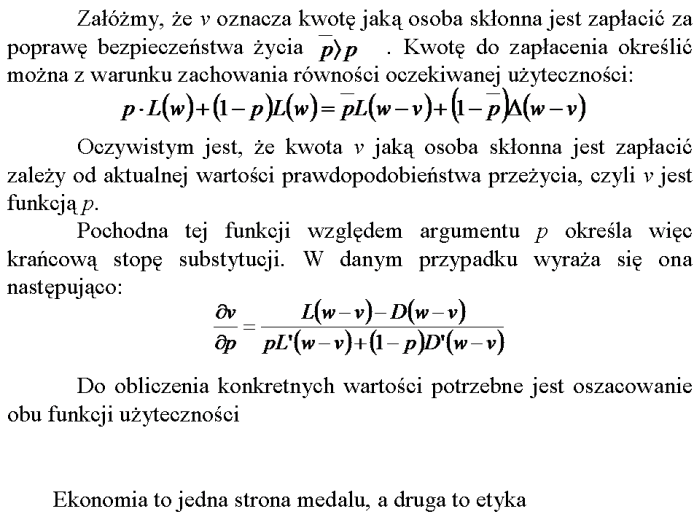 Załóżmy, że $v$ oznacza kwotę jaką osoba skłonna jest zapłacić za poprawę bezpieczeństwa życia $\overline{p} \rangle p$ . Kwotę do zapłacenia określić można z warunku zachowania równości oczekiwanej użyteczności:

$p \cdot L(w) + (1-p)L(w) = \overline{p}L(w-v) + (1-\overline{p})\Delta(w-v)$

Oczywistym jest, że kwota $v$ jaką osoba skłonna jest zapłacić zależy od aktualnej wartości prawdopodobieństwa przeżycia, czyli $v$ jest funkcją $p$.

Pochodna tej funkcji względem argumentu $p$ określa więc krańcową stopę substytucji. W danym przypadku wyraża się ona następująco:

$\frac{\partial v}{\partial p} = \frac{L(w-v) - D(w-v)}{pL'(w-v) + (1-p)D'(w-v)}$

Do obliczenia konkretnych wartości potrzebne jest oszacowanie obu funkcji użyteczności

Ekonomia to jedna strona medalu, a druga to etyka